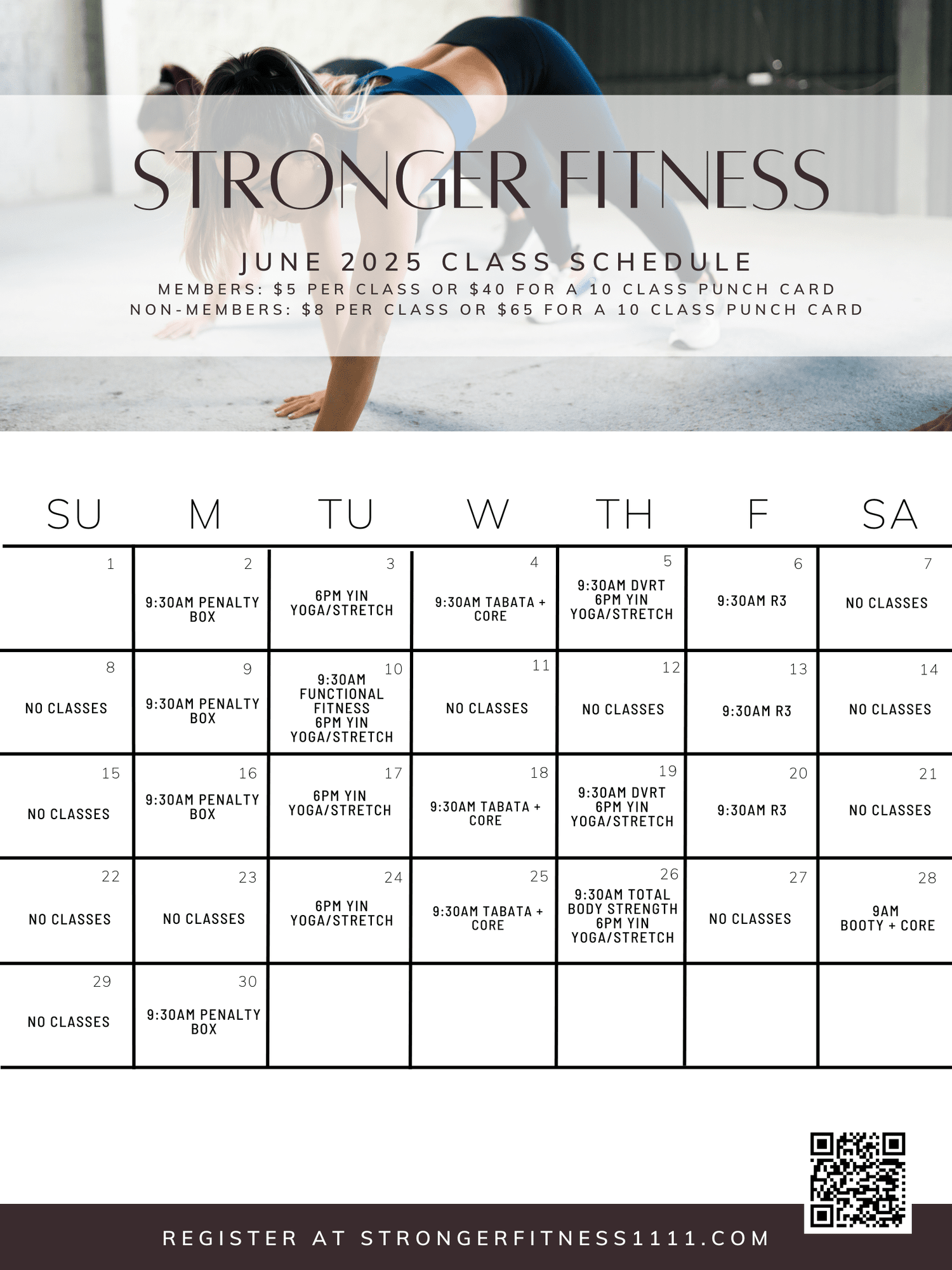 STRONGER FITNESS

JUNE 2025 CLASS SCHEDULE
MEMBERS: $5 PER CLASS OR $40 FOR A 10 CLASS PUNCH CARD
NON-MEMBERS: $8 PER CLASS OR $65 FOR A 10 CLASS PUNCH CARD

| SU | M | TU | W | TH | F | SA |
|---|---|---|---|---|---|---|
| 1 | 2 9:30AM PENALTY BOX | 3 6PM YIN YOGA/STRETCH | 4 9:30AM TABATA + CORE | 5 9:30AM DVRT 6PM YIN YOGA/STRETCH | 6 9:30AM R3 | 7 NO CLASSES |
| 8 NO CLASSES | 9 9:30AM PENALTY BOX | 10 9:30AM FUNCTIONAL FITNESS 6PM YIN YOGA/STRETCH | 11 NO CLASSES | 12 NO CLASSES | 13 9:30AM R3 | 14 NO CLASSES |
| 15 NO CLASSES | 16 9:30AM PENALTY BOX | 17 6PM YIN YOGA/STRETCH | 18 9:30AM TABATA + CORE | 19 9:30AM DVRT 6PM YIN YOGA/STRETCH | 20 9:30AM R3 | 21 NO CLASSES |
| 22 NO CLASSES | 23 NO CLASSES | 24 6PM YIN YOGA/STRETCH | 25 9:30AM TABATA + CORE | 26 9:30AM TOTAL BODY STRENGTH 6PM YIN YOGA/STRETCH | 27 NO CLASSES | 28 9AM BOOTY + CORE |
| 29 NO CLASSES | 30 9:30AM PENALTY BOX | | | | | |

REGISTER AT STRONGERFITNESS1111.COM